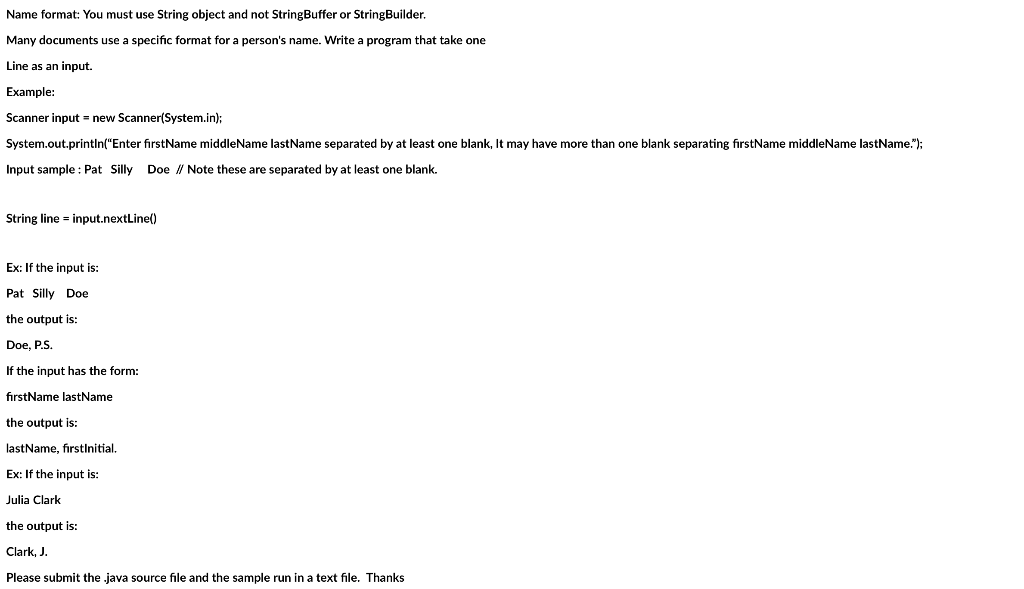 Name format: You must use String object and not StringBuffer or StringBuilder.

Many documents use a specific format for a person's name. Write a program that take one

Line as an input.

Example:

Scanner input = new Scanner(System.in);

System.out.println("Enter firstName middleName lastName separated by at least one blank, It may have more than one blank separating firstName middleName lastName.");

Input sample : Pat Silly Doe // Note these are separated by at least one blank.

String line = input.nextLine()

Ex: If the input is:

Pat Silly Doe

the output is:

Doe, P.S.

If the input has the form:

firstName lastName

the output is:

lastName, firstInitial.

Ex: If the input is:

Julia Clark

the output is:

Clark, J.

Please submit the .java source file and the sample run in a text file. Thanks